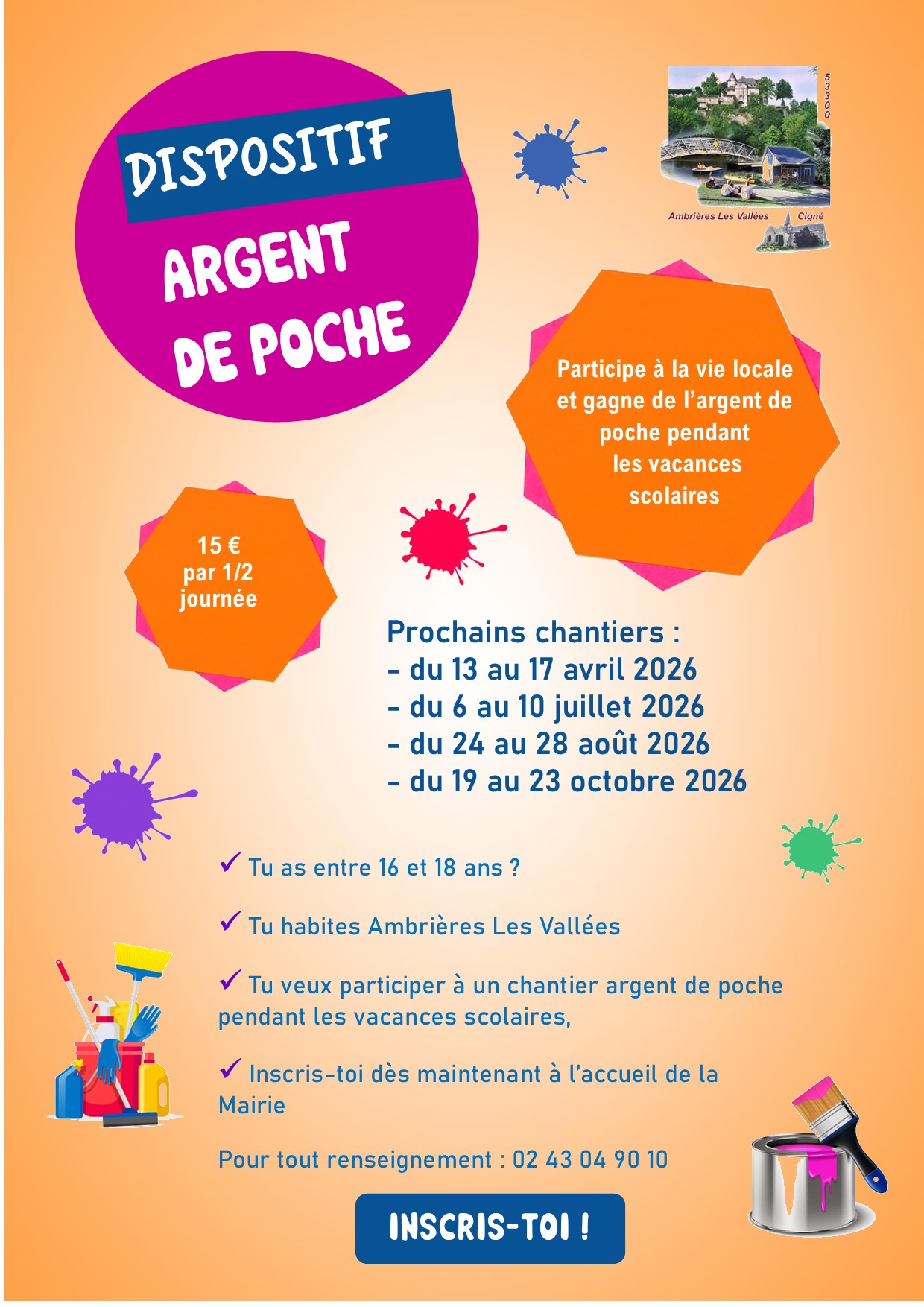 DISPOSITIF
ARGENT DE POCHE

53300

Ambrières Les Vallées Cigné

Participe à la vie locale et gagne de l'argent de poche pendant les vacances scolaires

15 €
par 1/2
journée

Prochains chantiers :
- du 13 au 17 avril 2026
- du 6 au 10 juillet 2026
- du 24 au 28 août 2026
- du 19 au 23 octobre 2026

✓ Tu as entre 16 et 18 ans ?

✓ Tu habites Ambrières Les Vallées

✓ Tu veux participer à un chantier argent de poche pendant les vacances scolaires,

✓ Inscris-toi dès maintenant à l'accueil de la Mairie

Pour tout renseignement : 02 43 04 90 10

INSCRIS-TOI !